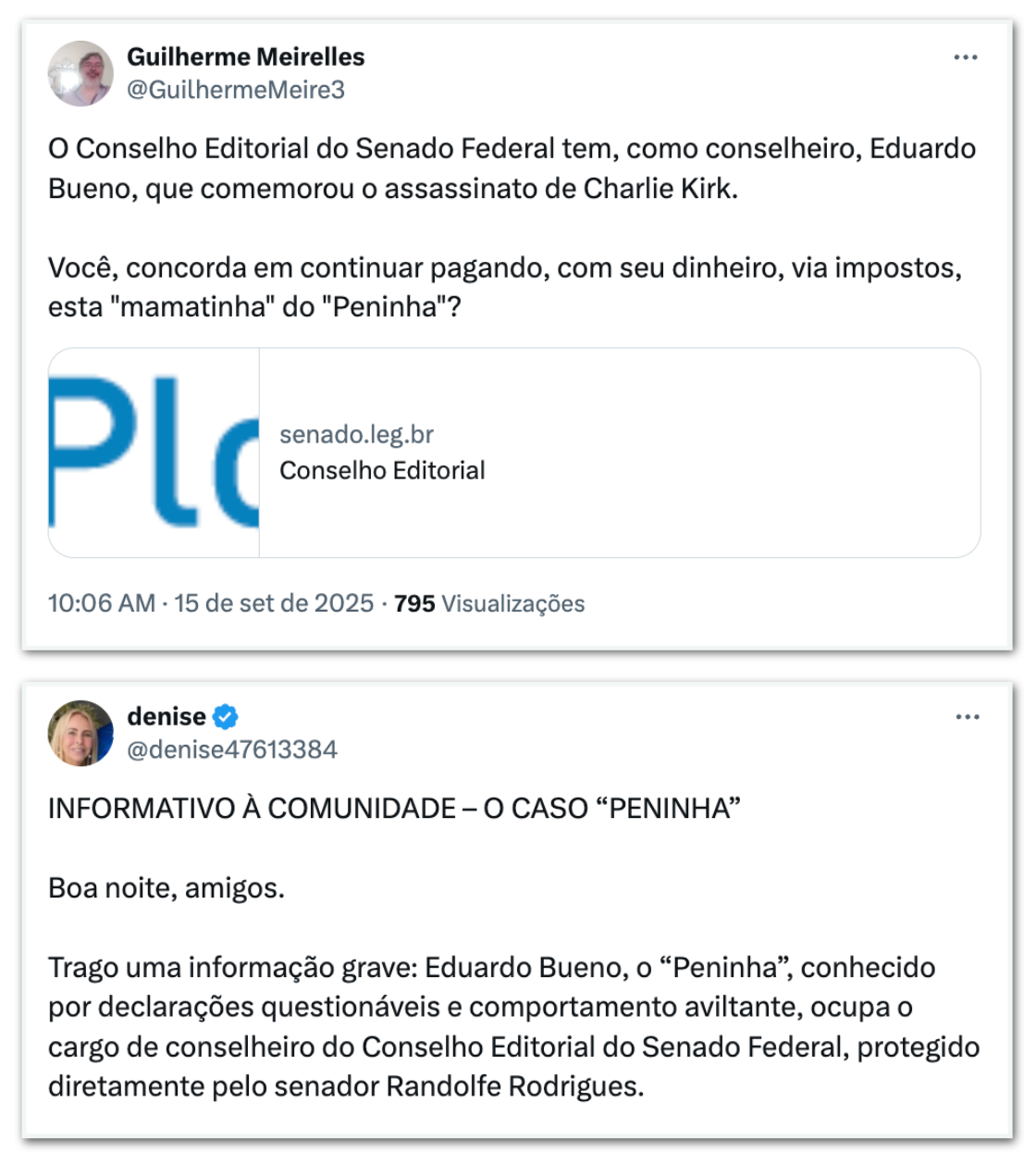 Guilherme Meirelles
@GuilhermeMeire3

O Conselho Editorial do Senado Federal tem, como conselheiro, Eduardo Bueno, que comemorou o assassinato de Charlie Kirk.

Você, concorda em continuar pagando, com seu dinheiro, via impostos, esta "mamatinha" do "Peninha"?

Plc

senado.leg.br
Conselho Editorial

10:06 AM · 15 de set de 2025 · 795 Visualizações

denise
@denise47613384

INFORMATIVO À COMUNIDADE – O CASO “PENINHA”

Boa noite, amigos.

Trago uma informação grave: Eduardo Bueno, o “Peninha”, conhecido por declarações questionáveis e comportamento aviltante, ocupa o cargo de conselheiro do Conselho Editorial do Senado Federal, protegido diretamente pelo senador Randolfe Rodrigues.